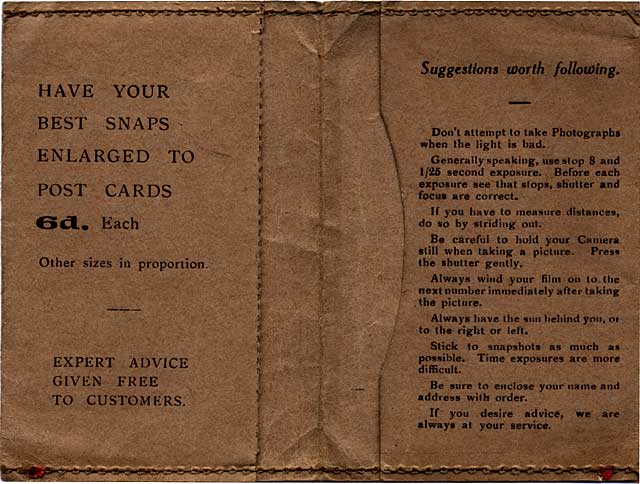 HAVE YOUR BEST SNAPS ENLARGED TO POST CARDS

6d. Each

Other sizes in proportion.

EXPERT ADVICE GIVEN FREE TO CUSTOMERS.

Suggestions worth following.

Don't attempt to take Photographs when the light is bad.

Generally speaking, use stop 8 and 1/25 second exposure. Before each exposure see that stops, shutter and focus are correct.

If you have to measure distances, do so by striding out.

Be careful to hold your Camera still when taking a picture. Press the shutter gently.

Always wind your film on to the next number immediately after taking the picture.

Always have the sun behind you, or to the right or left.

Stick to snapshots as much as possible. Time exposures are more difficult.

Be sure to enclose your name and address with order.

If you desire advice, we are always at your service.